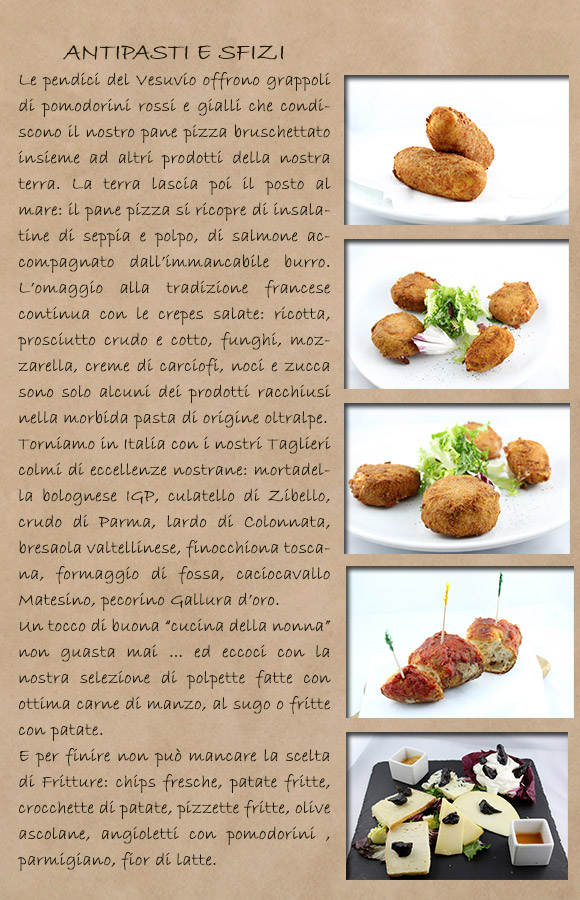 ANTIPASTI E SFIZI

Le pendici del Vesuvio offrono grappoli di pomodorini rossi e gialli che condiscono il nostro pane pizza bruschettato insieme ad altri prodotti della nostra terra. La terra lascia poi il posto al mare: il pane pizza si ricopre di insalatine di seppia e polpo, di salmone accompagnato dall'immancabile burro. L'omaggio alla tradizione francese continua con le crepes salate: ricotta, prosciutto crudo e cotto, funghi, mozzarella, creme di carciofi, noci e zucca sono solo alcuni dei prodotti racchiusi nella morbida pasta di origine oltralpe.
Torniamo in Italia con i nostri Taglieri colmi di eccellenze nostrane: mortadella bolognese IGP, culatello di Zibello, crudo di Parma, lardo di Colonnata, bresaola valtellinese, finocchiona toscana, formaggio di fossa, caciocavallo Matesino, pecorino Gallura d'oro.
Un tocco di buona "cucina della nonna" non guasta mai ... ed eccoci con la nostra selezione di polpette fatte con ottima carne di manzo, al sugo o fritte con patate.
E per finire non può mancare la scelta di Fritture: chips fresche, patate fritte, crocchette di patate, pizzette fritte, olive ascolane, angioletti con pomodorini , parmigiano, fior di latte.